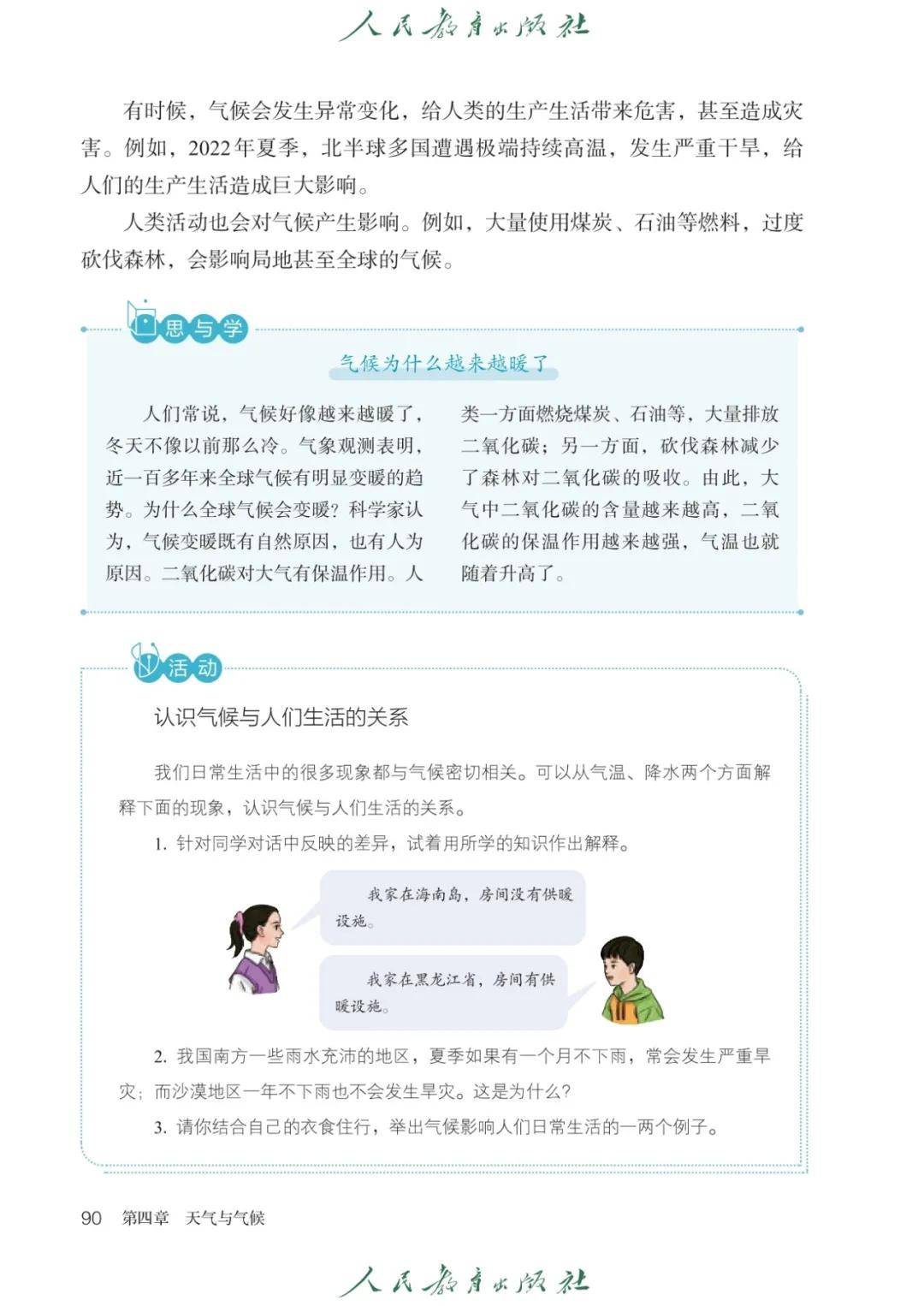 人民教育出版社

有时候，气候会发生异常变化，给人类的生产生活带来危害，甚至造成灾害。例如，2022年夏季，北半球多国遭遇极端持续高温，发生严重干旱，给人们的生产生活造成巨大影响。

人类活动也会对气候产生影响。例如，大量使用煤炭、石油等燃料，过度砍伐森林，会影响局地甚至全球的气候。

思与学

气候为什么越来越暖了

人们常说，气候好像越来越暖了，冬天不像以前那么冷。气象观测表明，近一百多年来全球气候有明显变暖的趋势。为什么全球气候会变暖？科学家认为，气候变暖既有自然原因，也有人为原因。二氧化碳对大气有保温作用。人类一方面燃烧煤炭、石油等，大量排放二氧化碳；另一方面，砍伐森林减少了森林对二氧化碳的吸收。由此，大气中二氧化碳的含量越来越高，二氧化碳的保温作用越来越强，气温也就随着升高了。

活动

认识气候与人们生活的关系

我们日常生活中的很多现象都与气候密切相关。可以从气温、降水两个方面解释下面的现象，认识气候与人们生活的关系。

1. 针对同学对话中反映的差异，试着用所学的知识作出解释。

我家在海南岛，房间没有供暖设施。

我家在黑龙江省，房间有供暖设施。

2. 我国南方一些雨水充沛的地区，夏季如果有一个月不下雨，常会发生严重旱灾；而沙漠地区一年不下雨也不会发生旱灾。这是为什么？

3. 请你结合自己的衣食住行，举出气候影响人们日常生活的一两个例子。

90 第四章 天气与气候

人民教育出版社